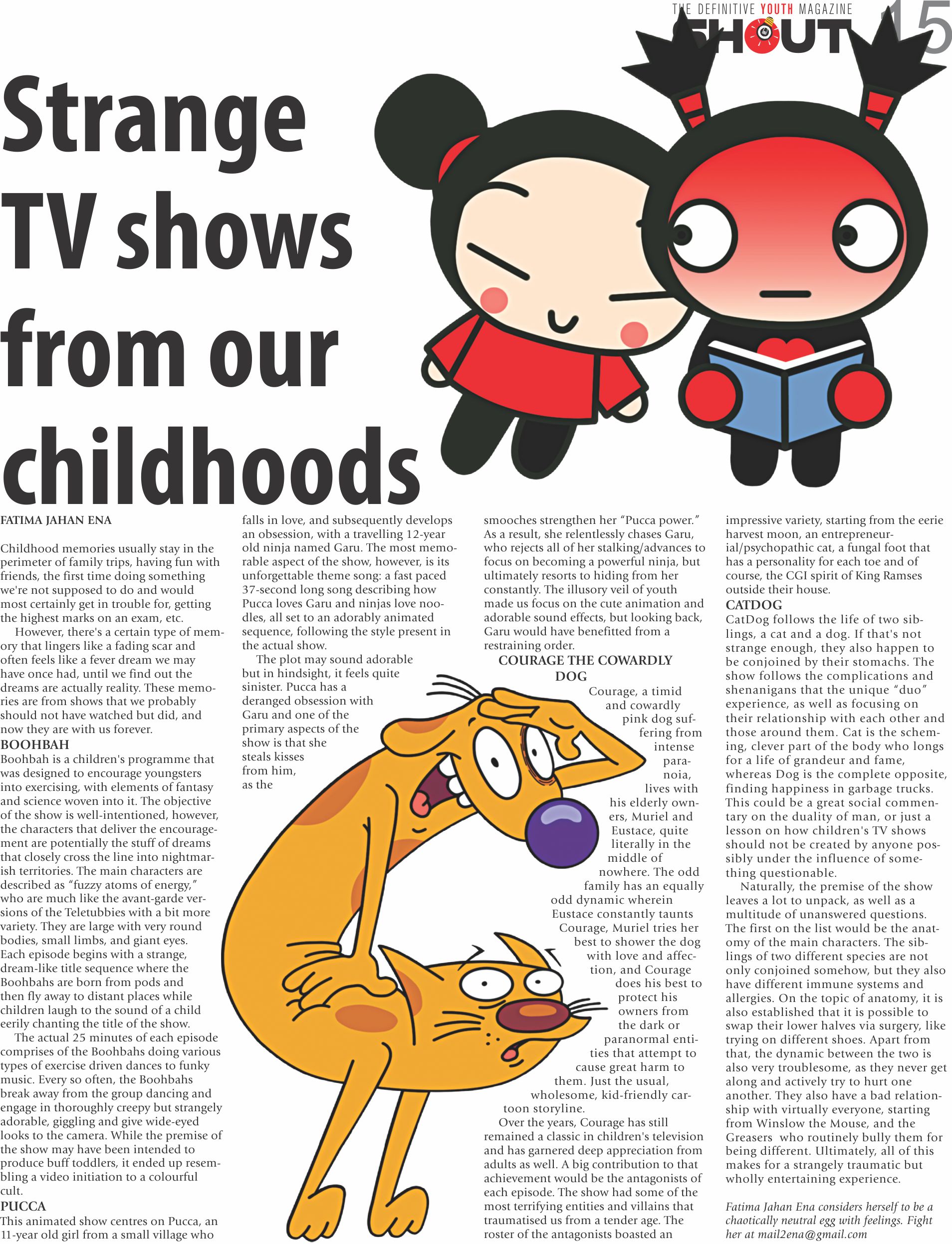 THE DEFINITIVE YOUTH MAGAZINE
SHOUT 15

Strange TV shows from our childhoods

FATIMA JAHAN ENA

Childhood memories usually stay in the perimeter of family trips, having fun with friends, the first time doing something we're not supposed to do and would most certainly get in trouble for, getting the highest marks on an exam, etc.

However, there's a certain type of memory that lingers like a fading scar and often feels like a fever dream we may have once had, until we find out the dreams are actually reality. These memories are from shows that we probably should not have watched but did, and now they are with us forever.

BOOHBAH
Boohbah is a children's programme that was designed to encourage youngsters into exercising, with elements of fantasy and science woven into it. The objective of the show is well-intentioned, however, the characters that deliver the encouragement are potentially the stuff of dreams that closely cross the line into nightmarish territories. The main characters are described as "fuzzy atoms of energy," who are much like the avant-garde versions of the Teletubbies with a bit more variety. They are large with very round bodies, small limbs, and giant eyes. Each episode begins with a strange, dream-like title sequence where the Boohbahs are born from pods and then fly away to distant places while children laugh to the sound of a child eerily chanting the title of the show.

The actual 25 minutes of each episode comprises of the Boohbahs doing various types of exercise driven dances to funky music. Every so often, the Boohbahs break away from the group dancing and engage in thoroughly creepy but strangely adorable, giggling and give wide-eyed looks to the camera. While the premise of the show may have been intended to produce buff toddlers, it ended up resembling a video initiation to a colourful cult.

PUCCA
This animated show centres on Pucca, an 11-year old girl from a small village who falls in love, and subsequently develops an obsession, with a travelling 12-year old ninja named Garu. The most memorable aspect of the show, however, is its unforgettable theme song: a fast paced 37-second long song describing how Pucca loves Garu and ninjas love noodles, all set to an adorably animated sequence, following the style present in the actual show.

The plot may sound adorable but in hindsight, it feels quite sinister. Pucca has a deranged obsession with Garu and one of the primary aspects of the show is that she steals kisses from him, as the smooches strengthen her "Pucca power." As a result, she relentlessly chases Garu, who rejects all of her stalking/advances to focus on becoming a powerful ninja, but ultimately resorts to hiding from her constantly. The illusory veil of youth made us focus on the cute animation and adorable sound effects, but looking back, Garu would have benefitted from a restraining order.

COURAGE THE COWARDLY DOG
Courage, a timid and cowardly pink dog suffering from intense paranoia, lives with his elderly owners, Muriel and Eustace, quite literally in the middle of nowhere. The odd family has an equally odd dynamic wherein Eustace constantly taunts Courage, Muriel tries her best to shower the dog with love and affection, and Courage does his best to protect his owners from the dark or paranormal entities that attempt to cause great harm to them. Just the usual, wholesome, kid-friendly cartoon storyline.

Over the years, Courage has still remained a classic in children's television and has garnered deep appreciation from adults as well. A big contribution to that achievement would be the antagonists of each episode. The show had some of the most terrifying entities and villains that traumatised us from a tender age. The roster of the antagonists boasted an impressive variety, starting from the eerie harvest moon, an entrepreneurial/psychopathic cat, a fungal foot that has a personality for each toe and of course, the CGI spirit of King Ramses outside their house.

CATDOG
CatDog follows the life of two siblings, a cat and a dog. If that's not strange enough, they also happen to be conjoined by their stomachs. The show follows the complications and shenanigans that the unique "duo" experience, as well as focusing on their relationship with each other and those around them. Cat is the scheming, clever part of the body who longs for a life of grandeur and fame, whereas Dog is the complete opposite, finding happiness in garbage trucks. This could be a great social commentary on the duality of man, or just a lesson on how children's TV shows should not be created by anyone possibly under the influence of something questionable.

Naturally, the premise of the show leaves a lot to unpack, as well as a multitude of unanswered questions. The first on the list would be the anatomy of the main characters. The siblings of two different species are not only conjoined somehow, but they also have different immune systems and allergies. On the topic of anatomy, it is also established that it is possible to swap their lower halves via surgery, like trying on different shoes. Apart from that, the dynamic between the two is also very troublesome, as they never get along and actively try to hurt one another. They also have a bad relationship with virtually everyone, starting from Winslow the Mouse, and the Greasers who routinely bully them for being different. Ultimately, all of this makes for a strangely traumatic but wholly entertaining experience.

Fatima Jahan Ena considers herself to be a chaotically neutral egg with feelings. Fight her at mail2ena@gmail.com